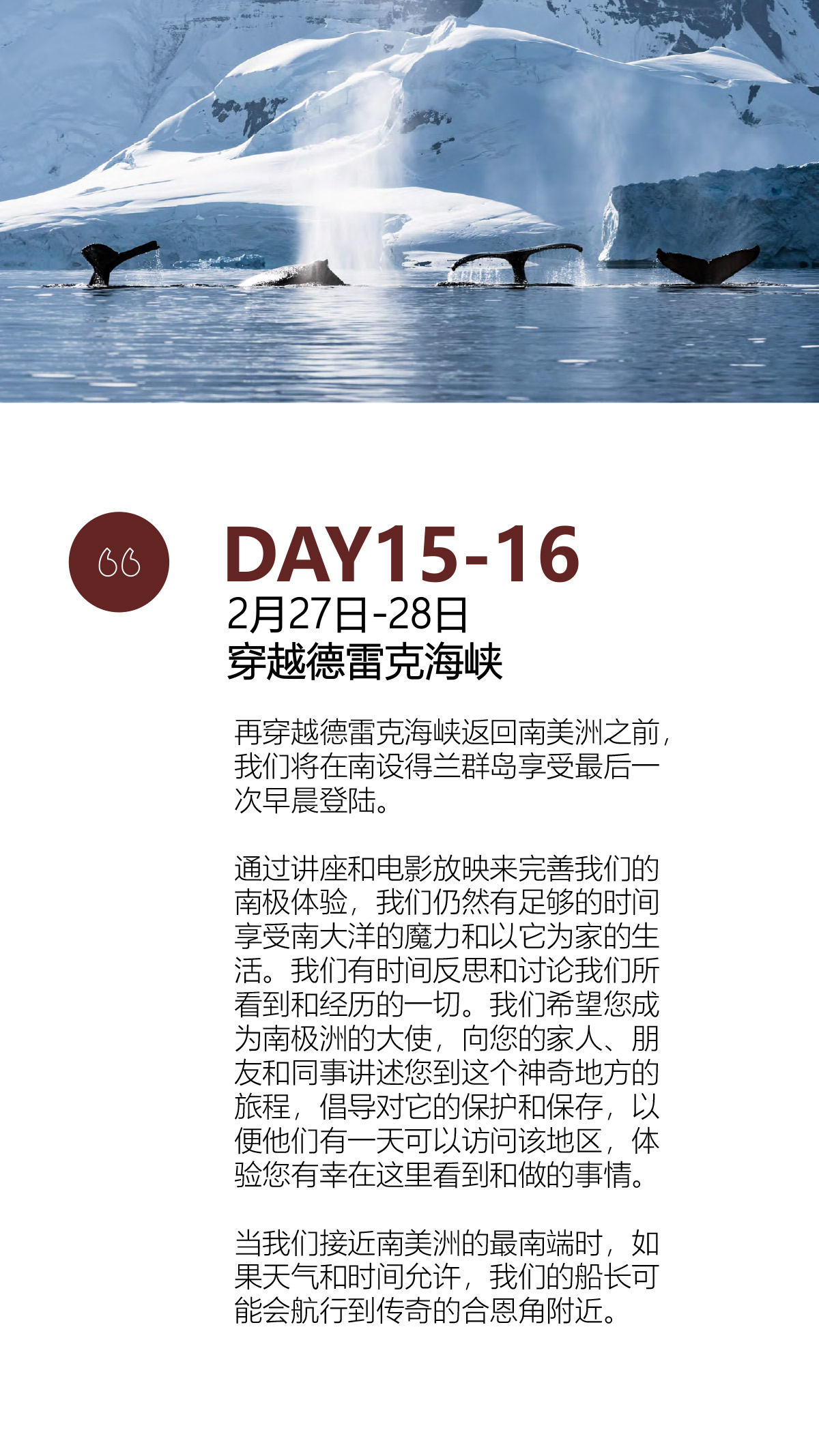 DAY15-16
2月27日-28日
穿越德雷克海峡

再穿越德雷克海峡返回南美洲之前,我们将在南设得兰群岛享受最后一次早晨登陆。

通过讲座和电影放映来完善我们的南极体验，我们仍然有足够的时间享受南大洋的魔力和以它为家的生活。我们有时间反思和讨论我们所看到和经历的一切。我们希望您成为南极洲的大使，向您的家人、朋友和同事讲述您到这个神奇地方的旅程，倡导对它的保护和保存，以便他们有一天可以访问该地区，体验您有幸在这里看到和做的事情。

当我们接近南美洲的最南端时，如果天气和时间允许，我们的船长可能会航行到传奇的合恩角附近。